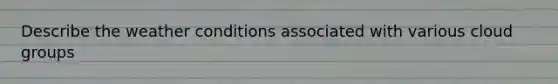 Describe the weather conditions associated with various cloud groups